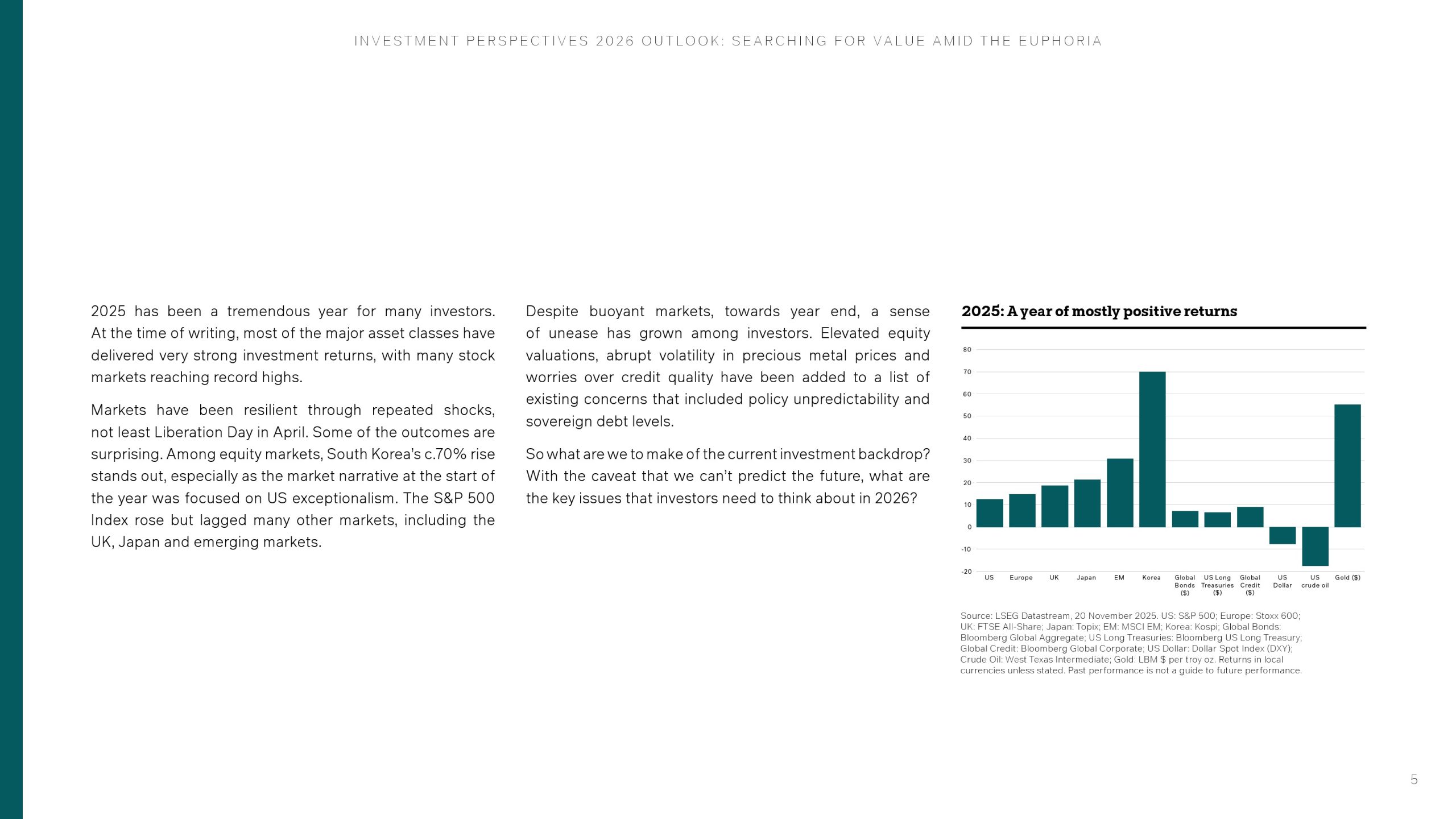 INVESTMENT PERSPECTIVES 2026 OUTLOOK: SEARCHING FOR VALUE AMID THE EUPHORIA

2025 has been a tremendous year for many investors. At the time of writing, most of the major asset classes have delivered very strong investment returns, with many stock markets reaching record highs.

Markets have been resilient through repeated shocks, not least Liberation Day in April. Some of the outcomes are surprising. Among equity markets, South Korea's c.70% rise stands out, especially as the market narrative at the start of the year was focused on US exceptionalism. The S&P 500 Index rose but lagged many other markets, including the UK, Japan and emerging markets.

Despite buoyant markets, towards year end, a sense of unease has grown among investors. Elevated equity valuations, abrupt volatility in precious metal prices and worries over credit quality have been added to a list of existing concerns that included policy unpredictability and sovereign debt levels.

So what are we to make of the current investment backdrop? With the caveat that we can't predict the future, what are the key issues that investors need to think about in 2026?

2025: A year of mostly positive returns

80
70
60
50
40
30
20
10
0
-10
-20

US Europe UK Japan EM Korea Global Bonds ($) US Long Treasuries ($) Global Credit ($) US Dollar US crude oil Gold ($)

Source: LSEG Datastream, 20 November 2025. US: S&P 500; Europe: Stoxx 600; UK: FTSE All-Share; Japan: Topix; EM: MSCI EM; Korea: Kospi; Global Bonds: Bloomberg Global Aggregate; US Long Treasuries: Bloomberg US Long Treasury; Global Credit: Bloomberg Global Corporate; US Dollar: Dollar Spot Index (DXY); Crude Oil: West Texas Intermediate; Gold: LBM $ per troy oz. Returns in local currencies unless stated. Past performance is not a guide to future performance.

5